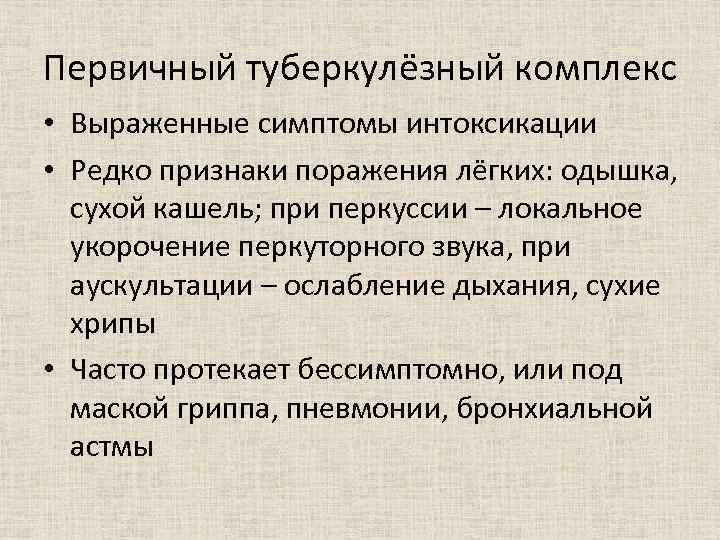 Первичный туберкулёзный комплекс

• Выраженные симптомы интоксикации

• Редко признаки поражения лёгких: одышка, сухой кашель; при перкуссии – локальное укорочение перкуторного звука, при аускультации – ослабление дыхания, сухие хрипы

• Часто протекает бессимптомно, или под маской гриппа, пневмонии, бронхиальной астмы